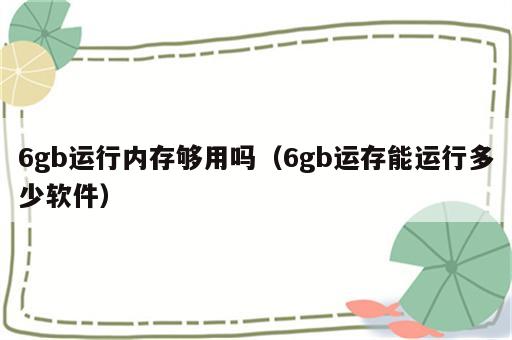 6gb运行内存够用吗（6gb运存能运行多少软件）